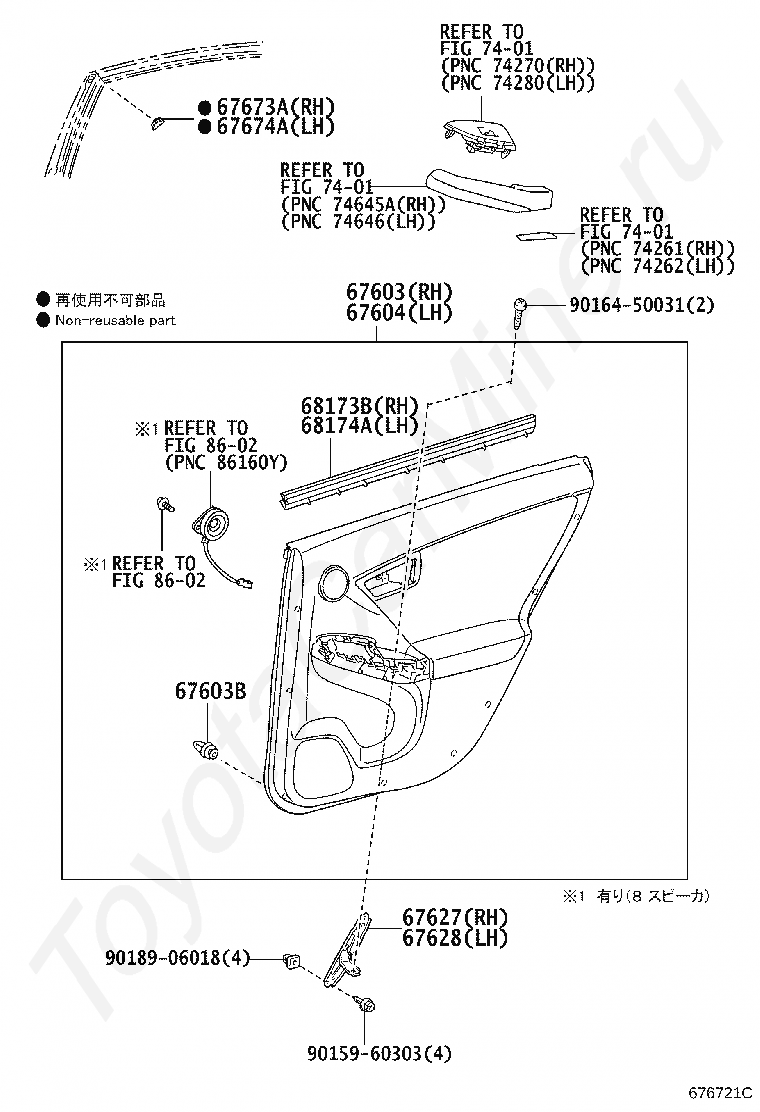 REFER TO
FIG 74-01
(PNC 74270(RH))
(PNC 74280(LH))

● 67673A(RH)
● 67674A(LH)

REFER TO
FIG 74-01
(PNC 74645A(RH))
(PNC 74646(LH))

REFER TO
FIG 74-01
(PNC 74261(RH))
(PNC 74262(LH))

● 再使用不可部品
● Non-reusable part

67603(RH)
67604(LH)

90164-50031(2)

68173B(RH)
68174A(LH)

※1 REFER TO
FIG 86-02
(PNC 86160Y)

※1 REFER TO
FIG 86-02

67603B

※1 有り(8 スピーカ)

67627(RH)
67628(LH)

90189-06018(4)

90159-60303(4)

676721C

ToyotaPartMine.ru